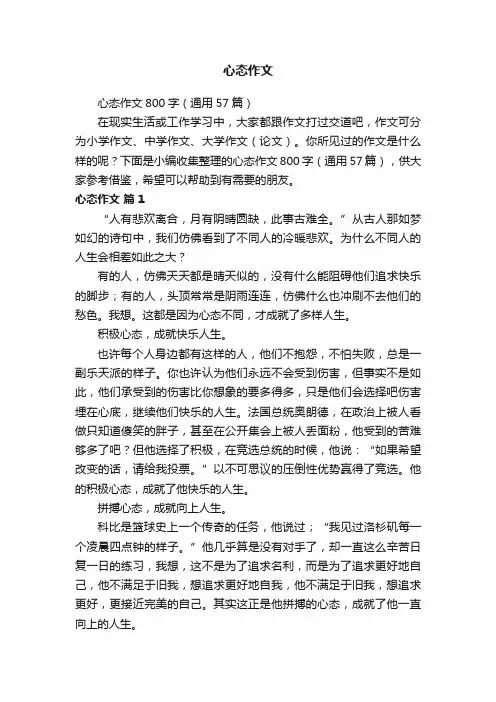 心态作文

心态作文 800 字（通用 57 篇）

在现实生活或工作学习中，大家都跟作文打过交道吧，作文可分为小学作文、中学作文、大学作文（论文）。你所见过的作文是什么样的呢？下面是小编收集整理的心态作文 800 字（通用 57 篇），供大家参考借鉴，希望可以帮助到有需要的朋友。

心态作文 篇 1

“人有悲欢离合，月有阴晴圆缺，此事古难全。”从古人那如梦如幻的诗句中，我们仿佛看到了不同人的冷暖悲欢。为什么不同人的人生会相差如此之大？

有的人，仿佛天天都是晴天似的，没有什么能阻碍他们追求快乐的脚步；有的人，头顶常常是阴雨连连，仿佛什么也冲刷不去他们的愁色。我想。这都是因为心态不同，才成就了多样人生。

积极心态，成就快乐人生。

也许每个人身边都有这样的人，他们不抱怨，不怕失败，总是一副乐天派的样子。你也许认为他们永远不会受到伤害，但事实不是如此，他们承受到的伤害比你想象的要多得多，只是他们会选择吧伤害埋在心底，继续他们快乐的人生。法国总统奥朗德，在政治上被人看做只知道傻笑的胖子，甚至在公开集会上被人丢面粉，他受到的苦难够多了吧？但他选择了积极，在竞选总统的时候，他说：“如果希望改变的话，请给我投票。”以不可思议的压倒性优势赢得了竞选。他的积极心态，成就了他快乐的人生。

拼搏心态，成就向上人生。

科比是篮球史上一个传奇的任务，他说过；“我见过洛杉矶每一个凌晨四点钟的样子。”他几乎算是没有对手了，却一直这么辛苦日复一日的练习，我想，这不是为了追求名利，而是为了追求更好地自己，他不满足于旧我，想追求更好地自我，他不满足于旧我，想追求更好，更接近完美的自己。其实这正是他拼搏的心态，成就了他一直向上的人生。